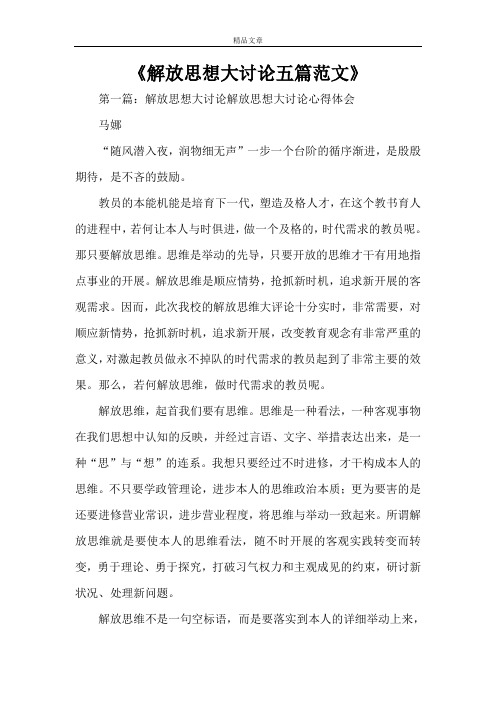 精品文章

《解放思想大讨论五篇范文》

第一篇：解放思想大讨论解放思想大讨论心得体会

马娜

“随风潜入夜，润物细无声”一步一个台阶的循序渐进，是殷殷期待，是不吝的鼓励。

教员的本能机能是培育下一代，塑造及格人才，在这个教书育人的进程中，若何让本人与时俱进，做一个及格的，时代需求的教员呢。那只要解放思维。思维是举动的先导，只要开放的思维才干有用地指点事业的开展。解放思维是顺应情势，抢抓新时机，追求新开展的客观需求。因而，此次我校的解放思维大评论十分实时，非常需要，对顺应新情势，抢抓新时机，追求新开展，改变教育观念有非常严重的意义，对激起教员做永不掉队的时代需求的教员起到了非常主要的效果。那么，若何解放思维，做时代需求的教员呢。

解放思维，起首我们要有思维。思维是一种看法，一种客观事物在我们思想中认知的反映，并经过言语、文字、举措表达出来，是一种“思”与“想”的连系。我想只要经过不时进修，才干构成本人的思维。不只要学政管理论，进步本人的思维政治本质；更为要害的是还要进修营业常识，进步营业程度，将思维与举动一致起来。所谓解放思维就是要使本人的思维看法，随不时开展的客观实践转变而转变，勇于理论、勇于探究，打破习气权力和主观成见的约束，研讨新状况、处理新问题。

解放思维不是一句空标语，而是要落实到本人的详细举动上来，